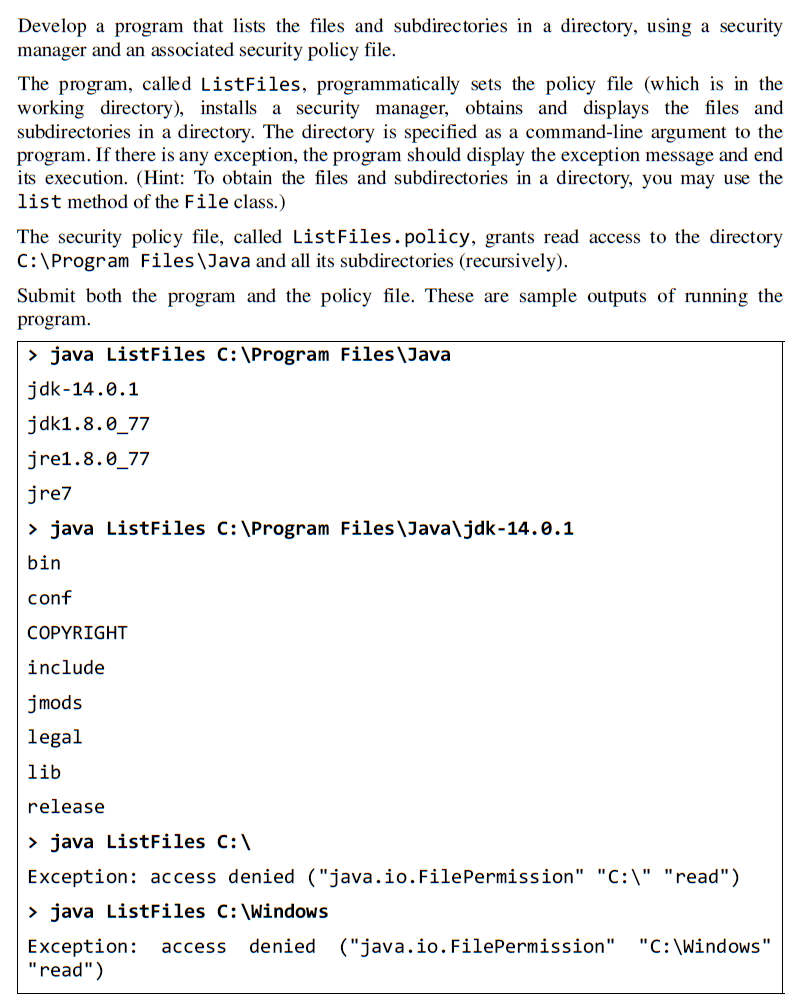 Develop a program that lists the files and subdirectories in a directory, using a security manager and an associated security policy file.

The program, called ListFiles, programmatically sets the policy file (which is in the working directory), installs a security manager, obtains and displays the files and subdirectories in a directory. The directory is specified as a command-line argument to the program. If there is any exception, the program should display the exception message and end its execution. (Hint: To obtain the files and subdirectories in a directory, you may use the list method of the File class.)

The security policy file, called ListFiles.policy, grants read access to the directory C:\Program Files\Java and all its subdirectories (recursively).

Submit both the program and the policy file. These are sample outputs of running the program.

> java ListFiles C:\Program Files\Java

jdk-14.0.1

jdk1.8.0_77

jre1.8.0_77

jre7

> java ListFiles C:\Program Files\Java\jdk-14.0.1

bin

conf

COPYRIGHT

include

jmods

legal

lib

release

> java ListFiles C:\

Exception: access denied ("java.io.FilePermission" "C:\" "read")

> java ListFiles C:\Windows

Exception: access denied ("java.io.FilePermission" "C:\Windows" "read")